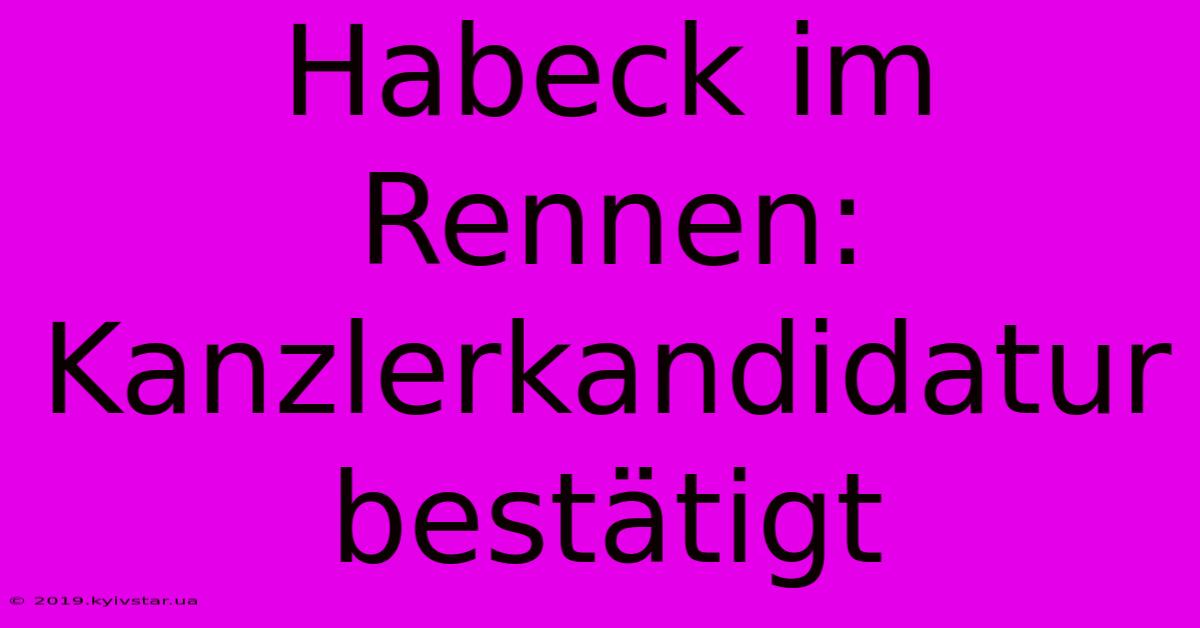 Habeck im Rennen: Kanzlerkandidatur bestätigt

© 2019.kyivstar.ua